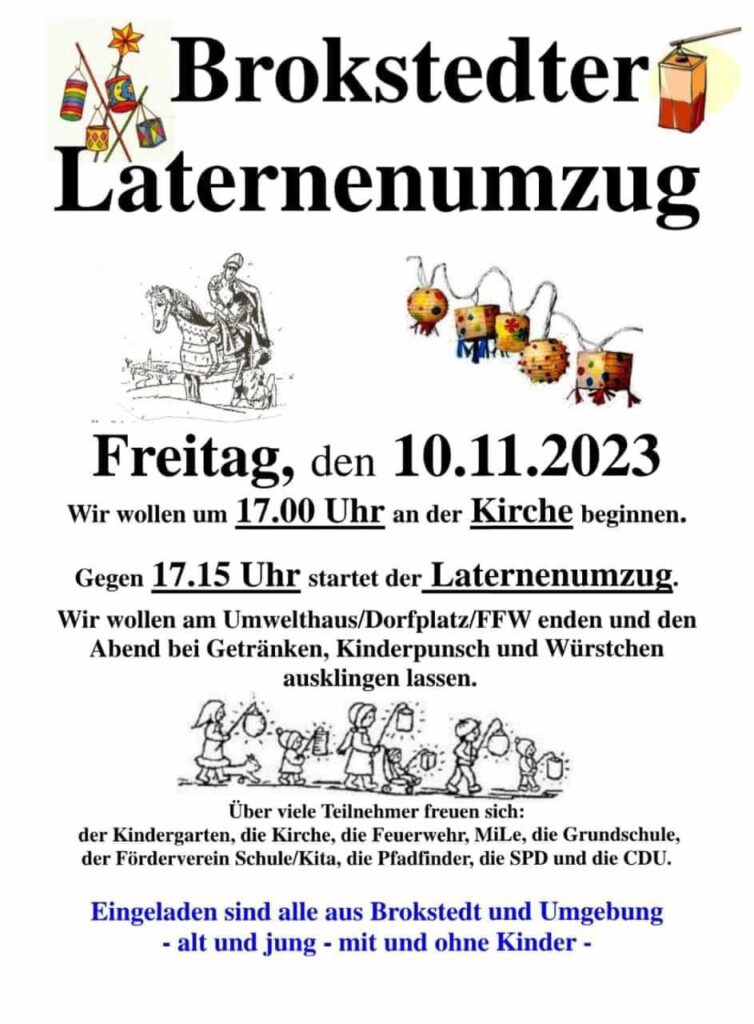 Brokstedter Laternenumzug

Freitag, den 10.11.2023

Wir wollen um 17.00 Uhr an der Kirche beginnen.

Gegen 17.15 Uhr startet der Laternenumzug.

Wir wollen am Umwelthaus/Dorfplatz/FFW enden und den Abend bei Getränken, Kinderpunsch und Würstchen ausklingen lassen.

Über viele Teilnehmer freuen sich:
der Kindergarten, die Kirche, die Feuerwehr, MiLe, die Grundschule, der Förderverein Schule/Kita, die Pfadfinder, die SPD und die CDU.

Eingeladen sind alle aus Brokstedt und Umgebung
- alt und jung - mit und ohne Kinder -